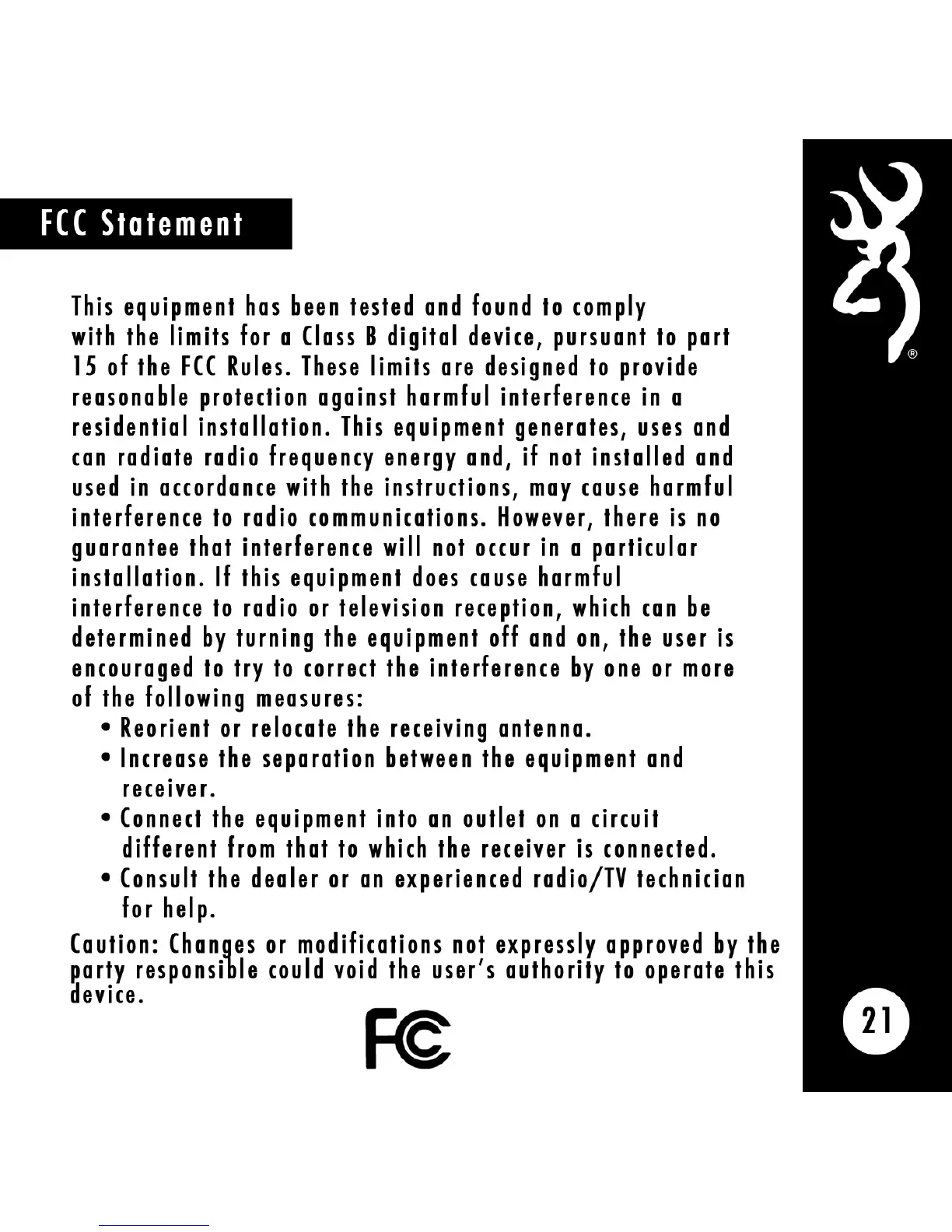 FCC Statement

This equipment has been tested and found to comply with the limits for a Class B digital device, pursuant to part 15 of the FCC Rules. These limits are designed to provide reasonable protection against harmful interference in a residential installation. This equipment generates, uses and can radiate radio frequency energy and, if not installed and used in accordance with the instructions, may cause harmful interference to radio communications. However, there is no guarantee that interference will not occur in a particular installation. If this equipment does cause harmful interference to radio or television reception, which can be determined by turning the equipment off and on, the user is encouraged to try to correct the interference by one or more of the following measures:

• Reorient or relocate the receiving antenna.
• Increase the separation between the equipment and receiver.
• Connect the equipment into an outlet on a circuit different from that to which the receiver is connected.
• Consult the dealer or an experienced radio/TV technician for help.

Caution: Changes or modifications not expressly approved by the party responsible could void the user's authority to operate this device.

FC

®

21